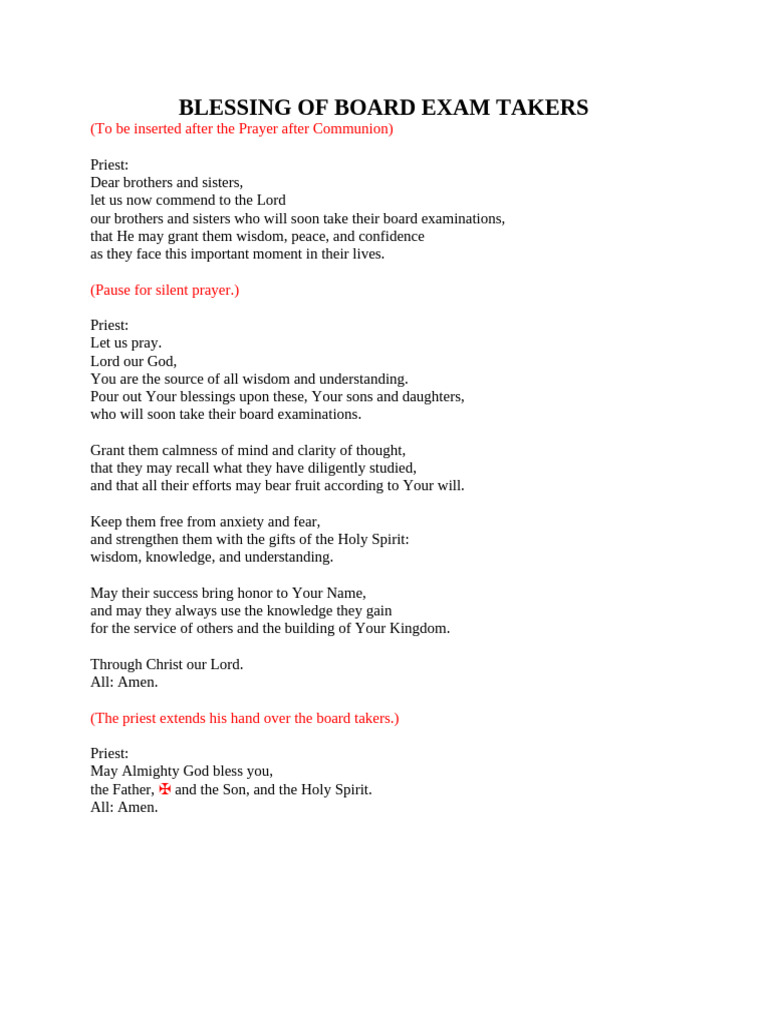 BLESSING OF BOARD EXAM TAKERS
(To be inserted after the Prayer after Communion)

Priest:
Dear brothers and sisters,
let us now commend to the Lord
our brothers and sisters who will soon take their board examinations,
that He may grant them wisdom, peace, and confidence
as they face this important moment in their lives.

(Pause for silent prayer.)

Priest:
Let us pray.
Lord our God,
You are the source of all wisdom and understanding.
Pour out Your blessings upon these, Your sons and daughters,
who will soon take their board examinations.

Grant them calmness of mind and clarity of thought,
that they may recall what they have diligently studied,
and that all their efforts may bear fruit according to Your will.

Keep them free from anxiety and fear,
and strengthen them with the gifts of the Holy Spirit:
wisdom, knowledge, and understanding.

May their success bring honor to Your Name,
and may they always use the knowledge they gain
for the service of others and the building of Your Kingdom.

Through Christ our Lord.
All: Amen.

(The priest extends his hand over the board takers.)

Priest:
May Almighty God bless you,
the Father, ✠ and the Son, and the Holy Spirit.
All: Amen.